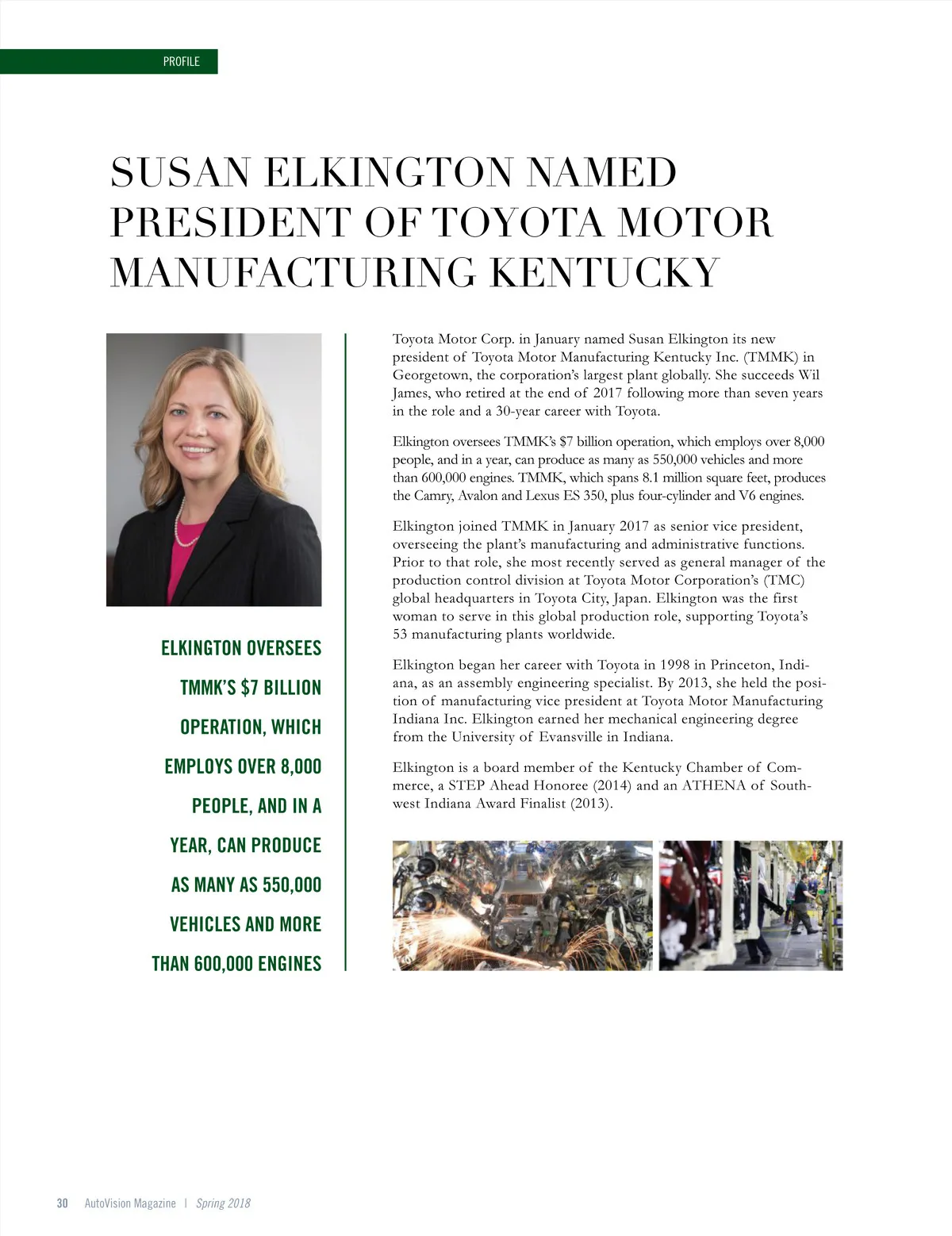 PROFILE

SUSAN ELKINGTON NAMED PRESIDENT OF TOYOTA MOTOR MANUFACTURING KENTUCKY

ELKINGTON OVERSEES TMMK'S $7 BILLION OPERATION, WHICH EMPLOYS OVER 8,000 PEOPLE, AND IN A YEAR, CAN PRODUCE AS MANY AS 550,000 VEHICLES AND MORE THAN 600,000 ENGINES

Toyota Motor Corp. in January named Susan Elkington its new president of Toyota Motor Manufacturing Kentucky Inc. (TMMK) in Georgetown, the corporation's largest plant globally. She succeeds Wil James, who retired at the end of 2017 following more than seven years in the role and a 30-year career with Toyota.

Elkington oversees TMMK's $7 billion operation, which employs over 8,000 people, and in a year, can produce as many as 550,000 vehicles and more than 600,000 engines. TMMK, which spans 8.1 million square feet, produces the Camry, Avalon and Lexus ES 350, plus four-cylinder and V6 engines.

Elkington joined TMMK in January 2017 as senior vice president, overseeing the plant's manufacturing and administrative functions. Prior to that role, she most recently served as general manager of the production control division at Toyota Motor Corporation's (TMC) global headquarters in Toyota City, Japan. Elkington was the first woman to serve in this global production role, supporting Toyota's 53 manufacturing plants worldwide.

Elkington began her career with Toyota in 1998 in Princeton, Indiana, as an assembly engineering specialist. By 2013, she held the position of manufacturing vice president at Toyota Motor Manufacturing Indiana Inc. Elkington earned her mechanical engineering degree from the University of Evansville in Indiana.

Elkington is a board member of the Kentucky Chamber of Commerce, a STEP Ahead Honoree (2014) and an ATHENA of Southwest Indiana Award Finalist (2013).

30 AutoVision Magazine | Spring 2018